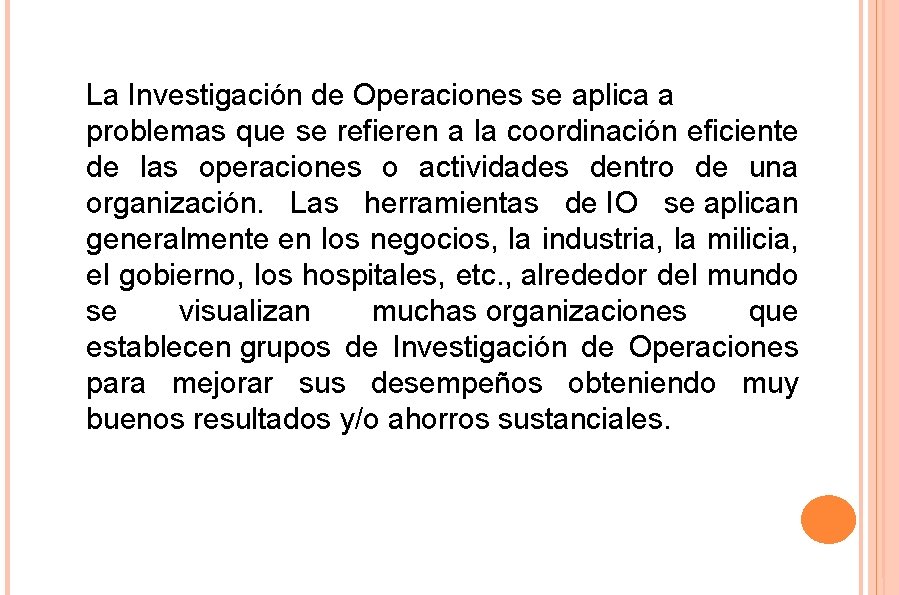 La Investigación de Operaciones se aplica a problemas que se refieren a la coordinación eficiente de las operaciones o actividades dentro de una organización. Las herramientas de IO se aplican generalmente en los negocios, la industria, la milicia, el gobierno, los hospitales, etc., alrededor del mundo se visualizan muchas organizaciones que establecen grupos de Investigación de Operaciones para mejorar sus desempeños obteniendo muy buenos resultados y/o ahorros sustanciales.